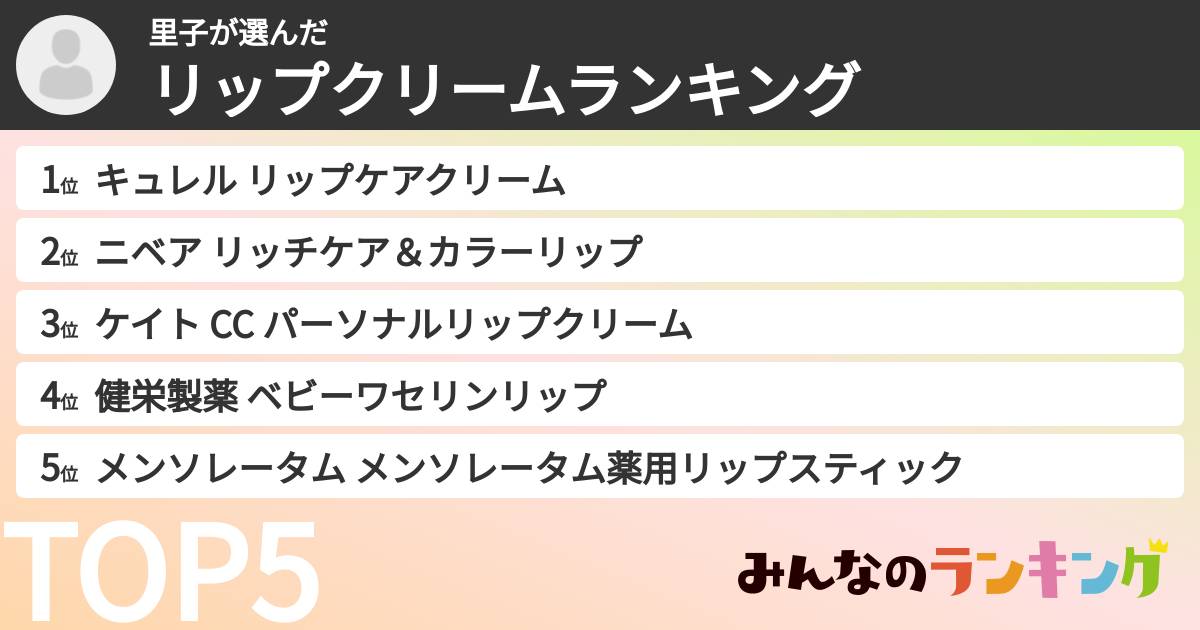 里子が選んだ
リップクリームランキング

1位 キュレル リップケアクリーム
2位 ニベア リッチケア＆カラーリップ
3位 ケイト CC パーソナルリップクリーム
4位 健栄製薬 ベビーワセリンリップ
5位 メンソレータム メンソレータム薬用リップスティック

TOP5

みんなのランキング